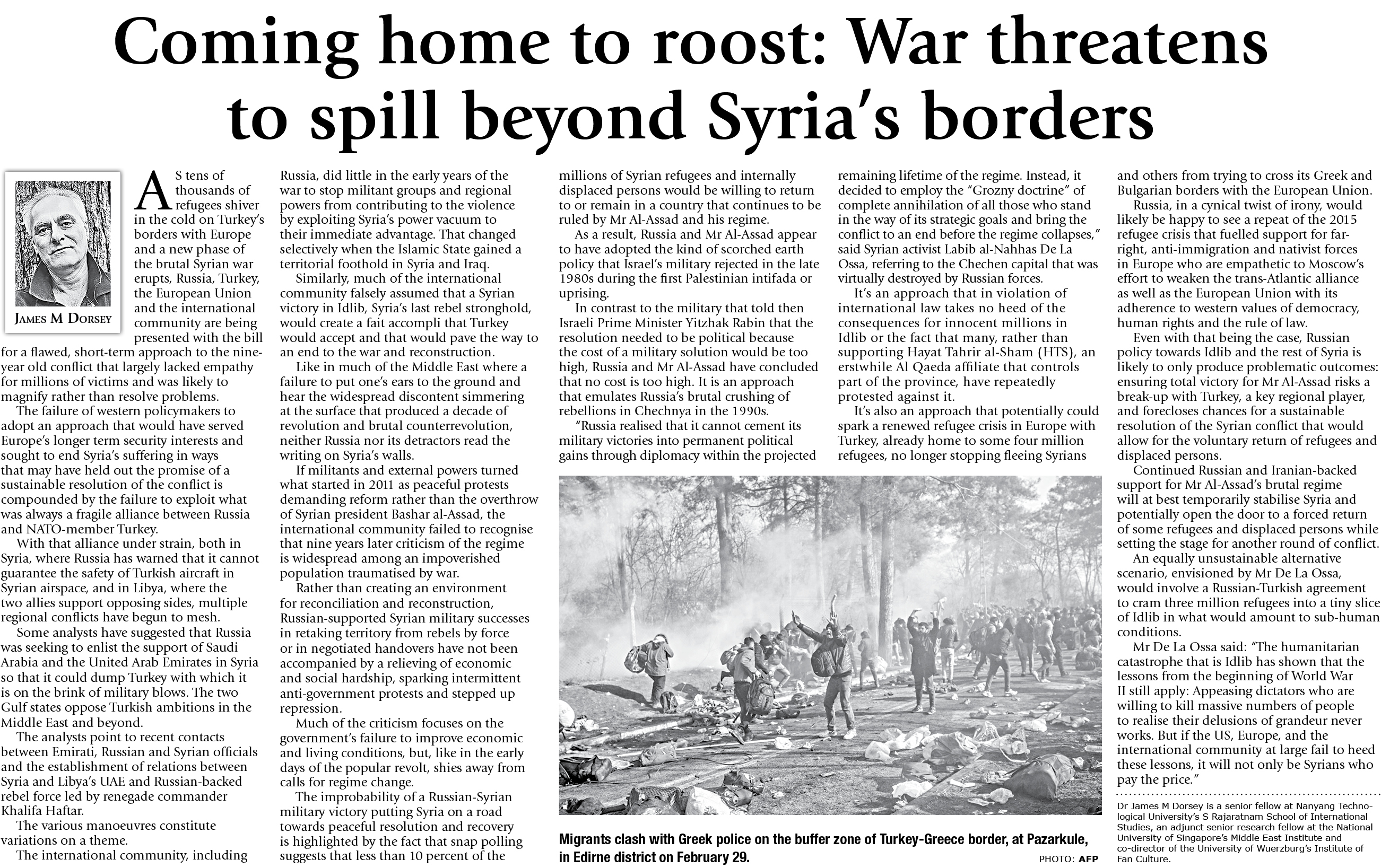 Coming home to roost: War threatens to spill beyond Syria's borders

JAMES M DORSEY

AS tens of thousands of refugees shiver in the cold on Turkey's borders with Europe and a new phase of the brutal Syrian war erupts, Russia, Turkey, the European Union and the international community are being presented with the bill for a flawed, short-term approach to the nine-year old conflict that largely lacked empathy for millions of victims and was likely to magnify rather than resolve problems.

The failure of western policymakers to adopt an approach that would have served Europe's longer term security interests and sought to end Syria's suffering in ways that may have held out the promise of a sustainable resolution of the conflict is compounded by the failure to exploit what was always a fragile alliance between Russia and NATO-member Turkey.

With that alliance under strain, both in Syria, where Russia has warned that it cannot guarantee the safety of Turkish aircraft in Syrian airspace, and in Libya, where the two allies support opposing sides, multiple regional conflicts have begun to mesh.

Some analysts have suggested that Russia was seeking to enlist the support of Saudi Arabia and the United Arab Emirates in Syria so that it could dump Turkey with which it is on the brink of military blows. The two Gulf states oppose Turkish ambitions in the Middle East and beyond.

The analysts point to recent contacts between Emirati, Russian and Syrian officials and the establishment of relations between Syria and Libya's UAE and Russian-backed rebel force led by renegade commander Khalifa Haftar.

The various manoeuvres constitute variations on a theme.

The international community, including Russia, did little in the early years of the war to stop militant groups and regional powers from contributing to the violence by exploiting Syria's power vacuum to their immediate advantage. That changed selectively when the Islamic State gained a territorial foothold in Syria and Iraq.

Similarly, much of the international community falsely assumed that a Syrian victory in Idlib, Syria's last rebel stronghold, would create a fait accompli that Turkey would accept and that would pave the way to an end to the war and reconstruction.

Like in much of the Middle East where a failure to put one's ears to the ground and hear the widespread discontent simmering at the surface that produced a decade of revolution and brutal counterrevolution, neither Russia nor its detractors read the writing on Syria's walls.

If militants and external powers turned what started in 2011 as peaceful protests demanding reform rather than the overthrow of Syrian president Bashar al-Assad, the international community failed to recognise that nine years later criticism of the regime is widespread among an impoverished population traumatised by war.

Rather than creating an environment for reconciliation and reconstruction, Russian-supported Syrian military successes in retaking territory from rebels by force or in negotiated handovers have not been accompanied by a relieving of economic and social hardship, sparking intermittent anti-government protests and stepped up repression.

Much of the criticism focuses on the government's failure to improve economic and living conditions, but, like in the early days of the popular revolt, shies away from calls for regime change.

The improbability of a Russian-Syrian military victory putting Syria on a road towards peaceful resolution and recovery is highlighted by the fact that snap polling suggests that less than 10 percent of the millions of Syrian refugees and internally displaced persons would be willing to return to or remain in a country that continues to be ruled by Mr Al-Assad and his regime.

As a result, Russia and Mr Al-Assad appear to have adopted the kind of scorched earth policy that Israel's military rejected in the late 1980s during the first Palestinian intifada or uprising.

In contrast to the military that told then Israeli Prime Minister Yitzhak Rabin that the resolution needed to be political because the cost of a military solution would be too high, Russia and Mr Al-Assad have concluded that no cost is too high. It is an approach that emulates Russia's brutal crushing of rebellions in Chechnya in the 1990s.

"Russia realised that it cannot cement its military victories into permanent political gains through diplomacy within the projected remaining lifetime of the regime. Instead, it decided to employ the "Grozny doctrine" of complete annihilation of all those who stand in the way of its strategic goals and bring the conflict to an end before the regime collapses," said Syrian activist Labib al-Nahhas De La Ossa, referring to the Chechen capital that was virtually destroyed by Russian forces.

It's an approach that in violation of international law takes no heed of the consequences for innocent millions in Idlib or the fact that many, rather than supporting Hayat Tahrir al-Sham (HTS), an erstwhile Al Qaeda affiliate that controls part of the province, have repeatedly protested against it.

It's also an approach that potentially could spark a renewed refugee crisis in Europe with Turkey, already home to some four million refugees, no longer stopping fleeing Syrians and others from trying to cross its Greek and Bulgarian borders with the European Union.

Russia, in a cynical twist of irony, would likely be happy to see a repeat of the 2015 refugee crisis that fuelled support for far-right, anti-immigration and nativist forces in Europe who are empathetic to Moscow's effort to weaken the trans-Atlantic alliance as well as the European Union with its adherence to western values of democracy, human rights and the rule of law.

Even with that being the case, Russian policy towards Idlib and the rest of Syria is likely to only produce problematic outcomes: ensuring total victory for Mr Al-Assad risks a break-up with Turkey, a key regional player, and forecloses chances for a sustainable resolution of the Syrian conflict that would allow for the voluntary return of refugees and displaced persons.

Continued Russian and Iranian-backed support for Mr Al-Assad's brutal regime will at best temporarily stabilise Syria and potentially open the door to a forced return of some refugees and displaced persons while setting the stage for another round of conflict.

An equally unsustainable alternative scenario, envisioned by Mr De La Ossa, would involve a Russian-Turkish agreement to cram three million refugees into a tiny slice of Idlib in what would amount to sub-human conditions.

Mr De La Ossa said: "The humanitarian catastrophe that is Idlib has shown that the lessons from the beginning of World War II still apply: Appeasing dictators who are willing to kill massive numbers of people to realise their delusions of grandeur never works. But if the US, Europe, and the international community at large fail to heed these lessons, it will not only be Syrians who pay the price."

Dr James M Dorsey is a senior fellow at Nanyang Technological University's S Rajaratnam School of International Studies, an adjunct senior research fellow at the National University of Singapore's Middle East Institute and co-director of the University of Wuerzburg's Institute of Fan Culture.

Migrants clash with Greek police on the buffer zone of Turkey-Greece border, at Pazarkule, in Edirne district on February 29.
PHOTO: AFP